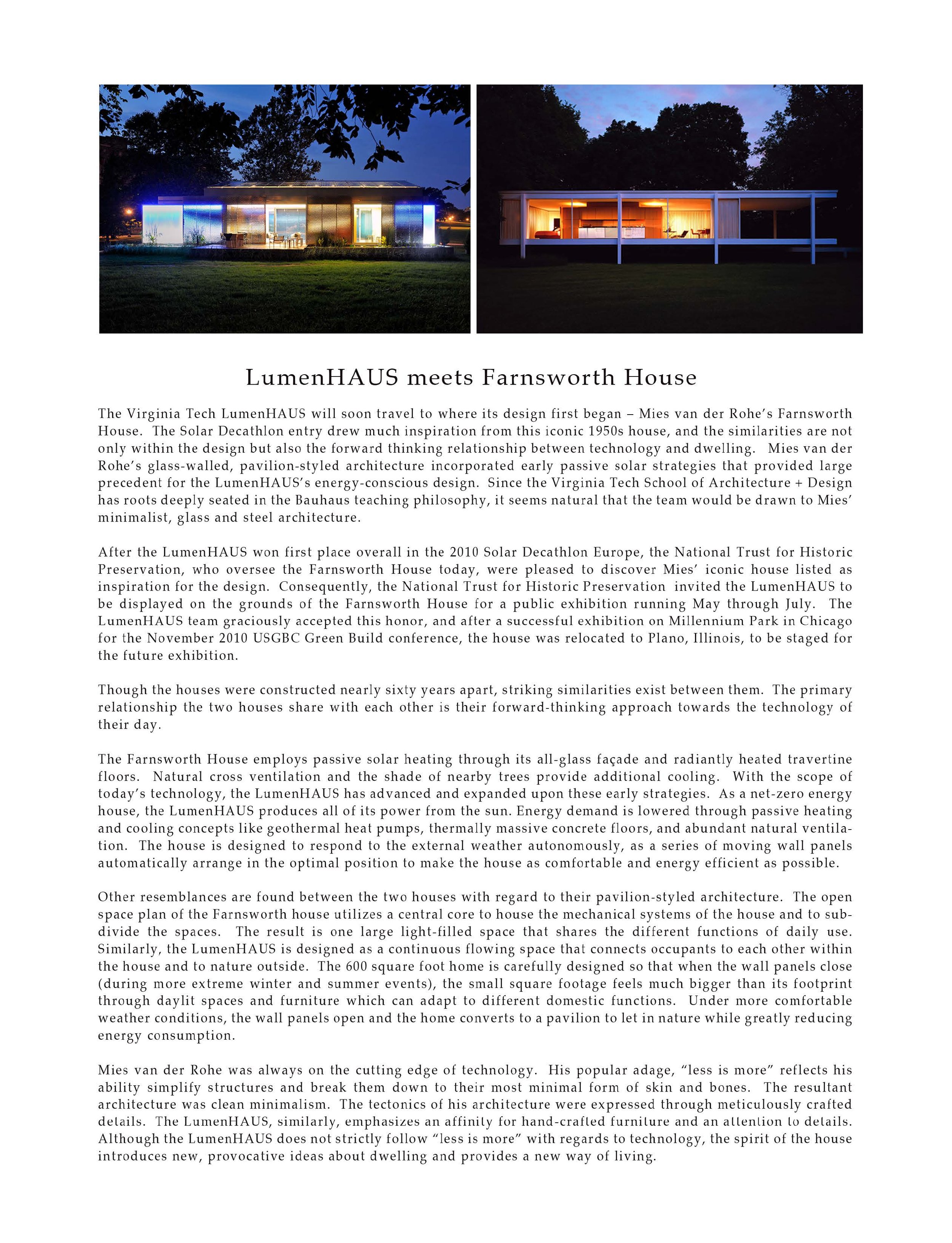 LumenHAUS meets Farnsworth House

The Virginia Tech LumenHAUS will soon travel to where its design first began – Mies van der Rohe's Farnsworth House. The Solar Decathlon entry drew much inspiration from this iconic 1950s house, and the similarities are not only within the design but also the forward thinking relationship between technology and dwelling. Mies van der Rohe's glass-walled, pavilion-styled architecture incorporated early passive solar strategies that provided large precedent for the LumenHAUS's energy-conscious design. Since the Virginia Tech School of Architecture + Design has roots deeply seated in the Bauhaus teaching philosophy, it seems natural that the team would be drawn to Mies' minimalist, glass and steel architecture.

After the LumenHAUS won first place overall in the 2010 Solar Decathlon Europe, the National Trust for Historic Preservation, who oversee the Farnsworth House today, were pleased to discover Mies' iconic house listed as inspiration for the design. Consequently, the National Trust for Historic Preservation invited the LumenHAUS to be displayed on the grounds of the Farnsworth House for a public exhibition running May through July. The LumenHAUS team graciously accepted this honor, and after a successful exhibition on Millennium Park in Chicago for the November 2010 USGBC Green Build conference, the house was relocated to Plano, Illinois, to be staged for the future exhibition.

Though the houses were constructed nearly sixty years apart, striking similarities exist between them. The primary relationship the two houses share with each other is their forward-thinking approach towards the technology of their day.

The Farnsworth House employs passive solar heating through its all-glass façade and radiantly heated travertine floors. Natural cross ventilation and the shade of nearby trees provide additional cooling. With the scope of today's technology, the LumenHAUS has advanced and expanded upon these early strategies. As a net-zero energy house, the LumenHAUS produces all of its power from the sun. Energy demand is lowered through passive heating and cooling concepts like geothermal heat pumps, thermally massive concrete floors, and abundant natural ventilation. The house is designed to respond to the external weather autonomously, as a series of moving wall panels automatically arrange in the optimal position to make the house as comfortable and energy efficient as possible.

Other resemblances are found between the two houses with regard to their pavilion-styled architecture. The open space plan of the Farnsworth house utilizes a central core to house the mechanical systems of the house and to subdivide the spaces. The result is one large light-filled space that shares the different functions of daily use. Similarly, the LumenHAUS is designed as a continuous flowing space that connects occupants to each other within the house and to nature outside. The 600 square foot home is carefully designed so that when the wall panels close (during more extreme winter and summer events), the small square footage feels much bigger than its footprint through daylit spaces and furniture which can adapt to different domestic functions. Under more comfortable weather conditions, the wall panels open and the home converts to a pavilion to let in nature while greatly reducing energy consumption.

Mies van der Rohe was always on the cutting edge of technology. His popular adage, "less is more" reflects his ability simplify structures and break them down to their most minimal form of skin and bones. The resultant architecture was clean minimalism. The tectonics of his architecture were expressed through meticulously crafted details. The LumenHAUS, similarly, emphasizes an affinity for hand-crafted furniture and an attention to details. Although the LumenHAUS does not strictly follow "less is more" with regards to technology, the spirit of the house introduces new, provocative ideas about dwelling and provides a new way of living.